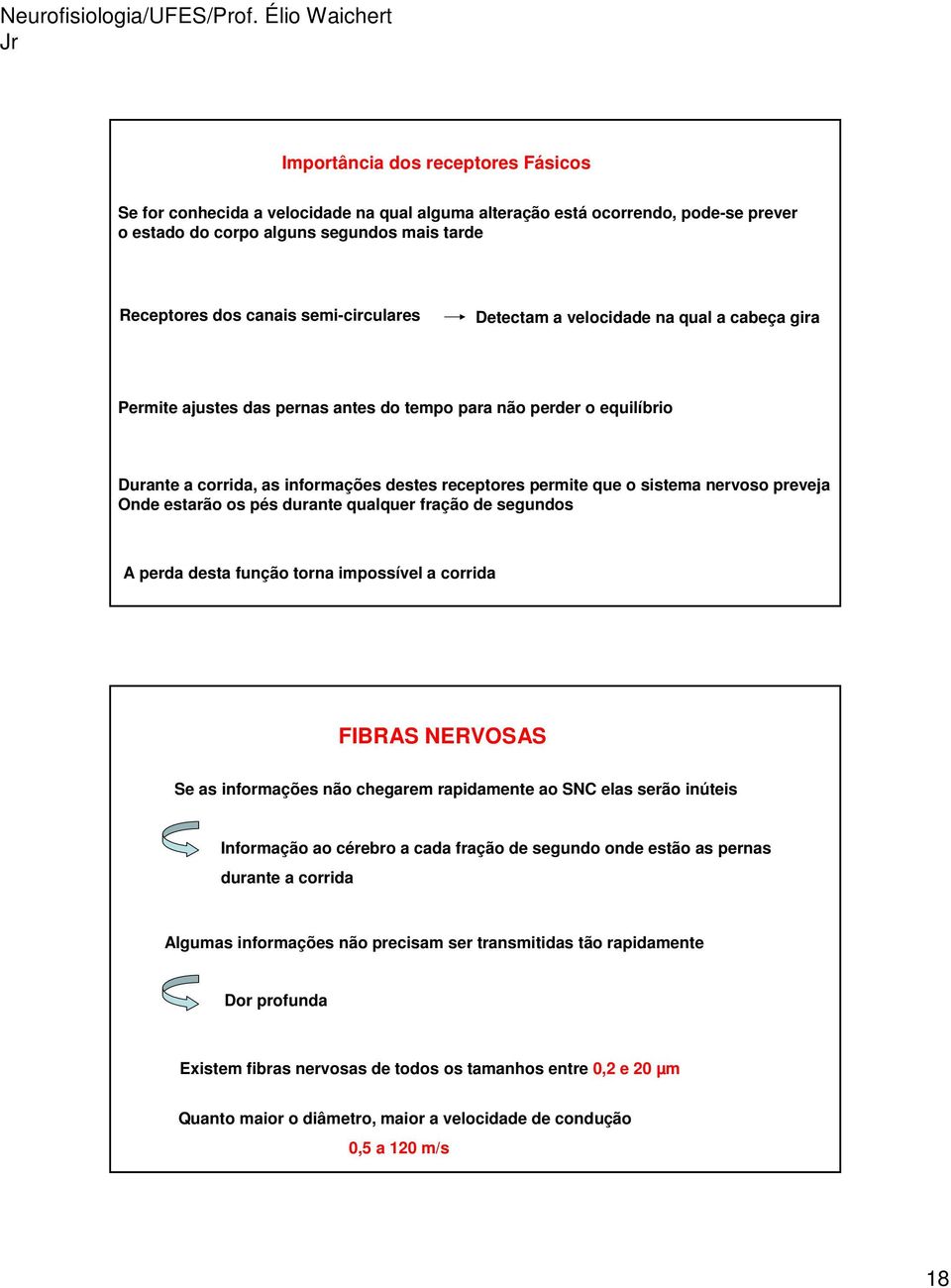 Neurofisiologia/UFES/Prof. Élio Waichert Jr

Importância dos receptores Fásicos

Se for conhecida a velocidade na qual alguma alteração está ocorrendo, pode-se prever o estado do corpo alguns segundos mais tarde

Receptores dos canais semi-circulares → Detectam a velocidade na qual a cabeça gira

Permite ajustes das pernas antes do tempo para não perder o equilíbrio

Durante a corrida, as informações destes receptores permite que o sistema nervoso preveja Onde estarão os pés durante qualquer fração de segundos

A perda desta função torna impossível a corrida

FIBRAS NERVOSAS

Se as informações não chegarem rapidamente ao SNC elas serão inúteis

Informação ao cérebro a cada fração de segundo onde estão as pernas durante a corrida

Algumas informações não precisam ser transmitidas tão rapidamente

Dor profunda

Existem fibras nervosas de todos os tamanhos entre 0,2 e 20 µm

Quanto maior o diâmetro, maior a velocidade de condução

0,5 a 120 m/s

18